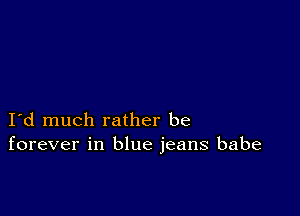 I´d much rather be
forever in blue jeans babe